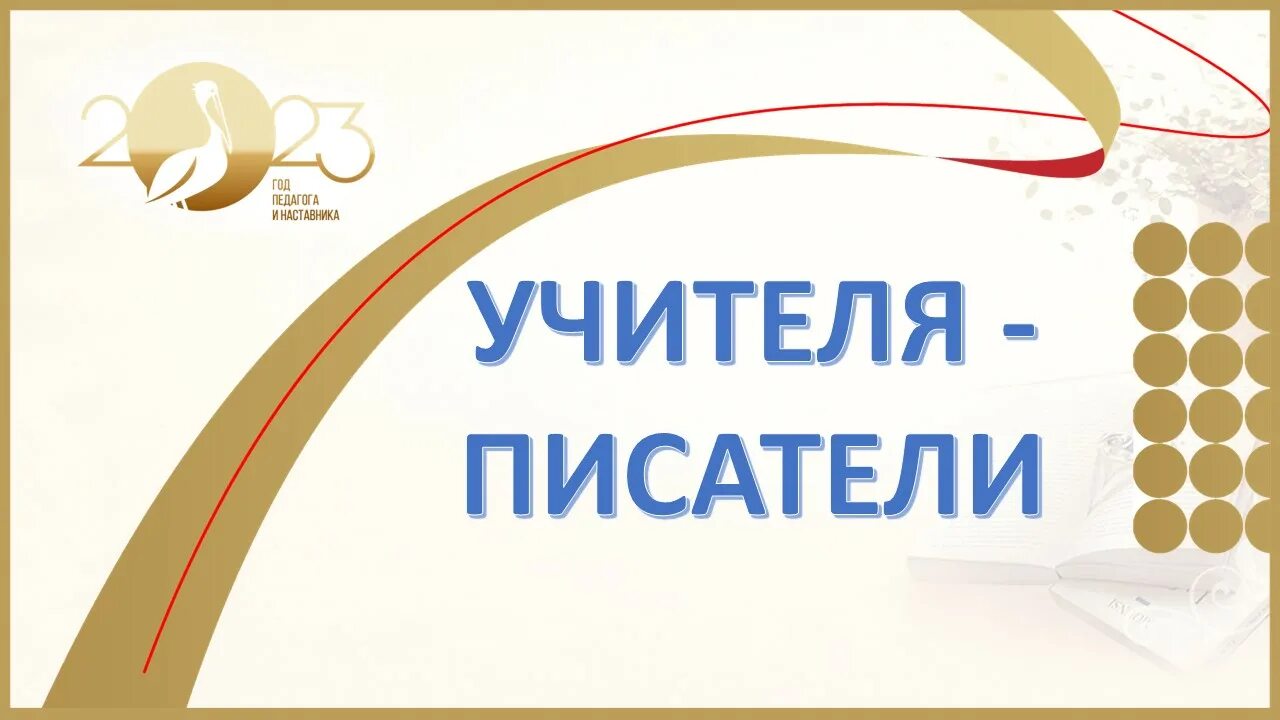 2023
ГОД
ПЕДАГОГА
И НАСТАВНИКА

УЧИТЕЛЯ -
ПИСАТЕЛИ